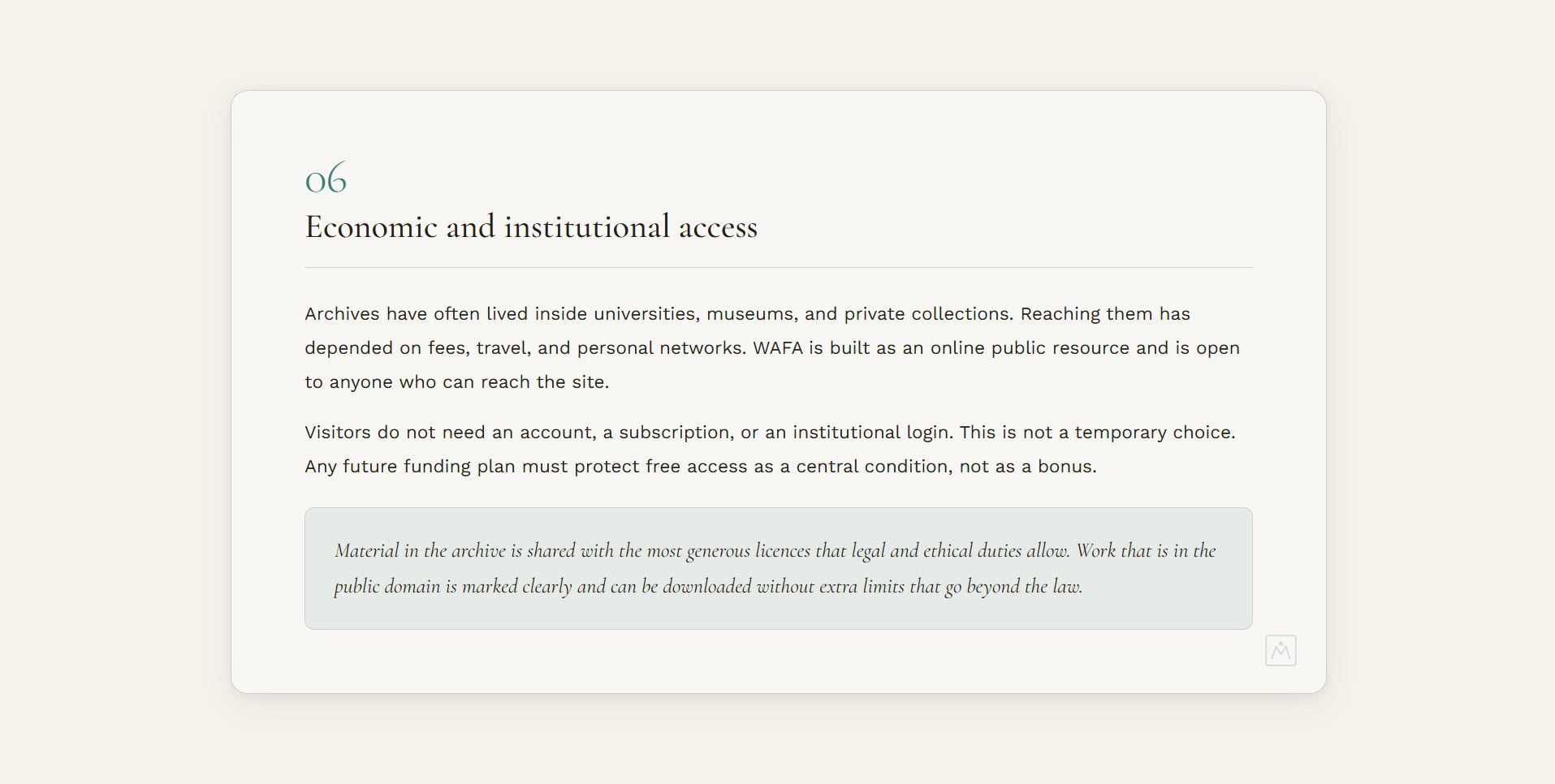 06

Economic and institutional access

Archives have often lived inside universities, museums, and private collections. Reaching them has depended on fees, travel, and personal networks. WAFA is built as an online public resource and is open to anyone who can reach the site.

Visitors do not need an account, a subscription, or an institutional login. This is not a temporary choice. Any future funding plan must protect free access as a central condition, not as a bonus.

Material in the archive is shared with the most generous licences that legal and ethical duties allow. Work that is in the public domain is marked clearly and can be downloaded without extra limits that go beyond the law.